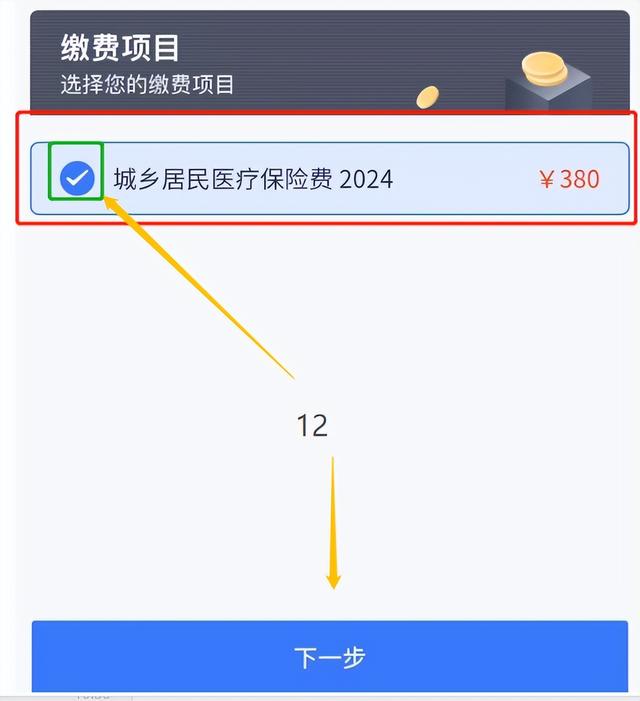 缴费项目
选择您的缴费项目

城乡居民医疗保险费 2024 ￥380

12

下一步